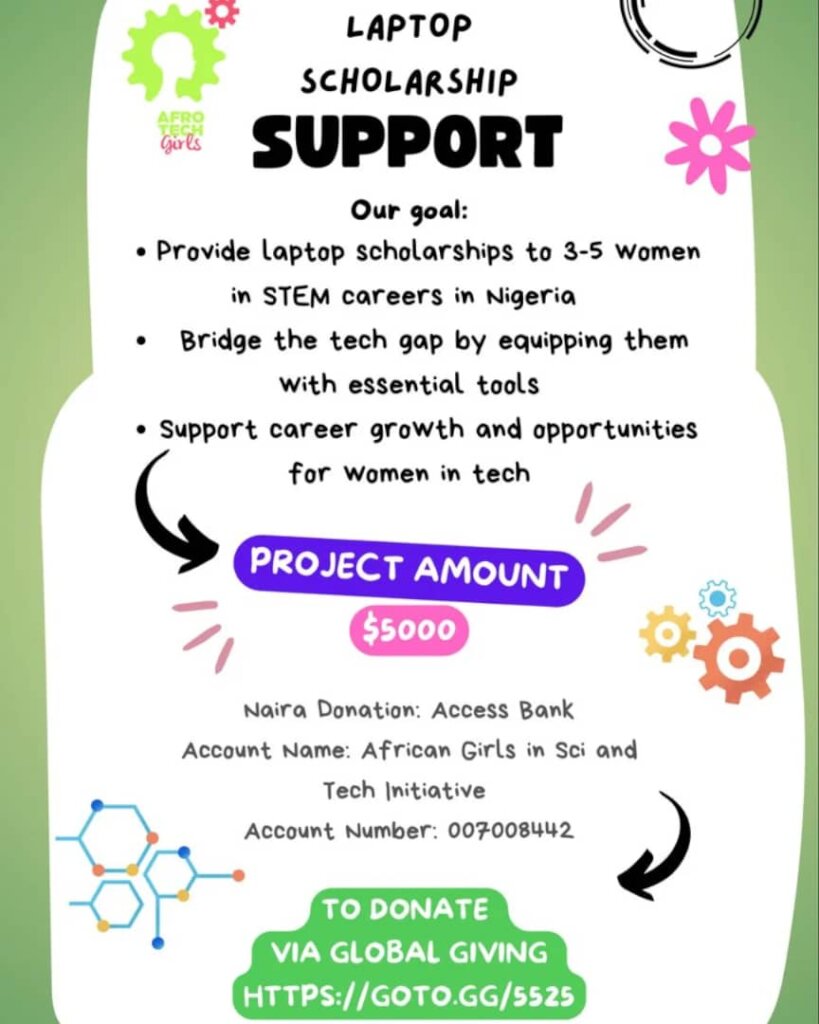 AFRO TECH Girls

LAPTOP SCHOLARSHIP SUPPORT

Our goal:
• Provide laptop scholarships to 3-5 women in STEM careers in Nigeria
• Bridge the tech gap by equipping them with essential tools
• Support career growth and opportunities for women in tech

PROJECT AMOUNT
$5000

Naira Donation: Access Bank
Account Name: African Girls in Sci and Tech Initiative
Account Number: 007008442

TO DONATE VIA GLOBAL GIVING
HTTPS://GOTO.GG/5525